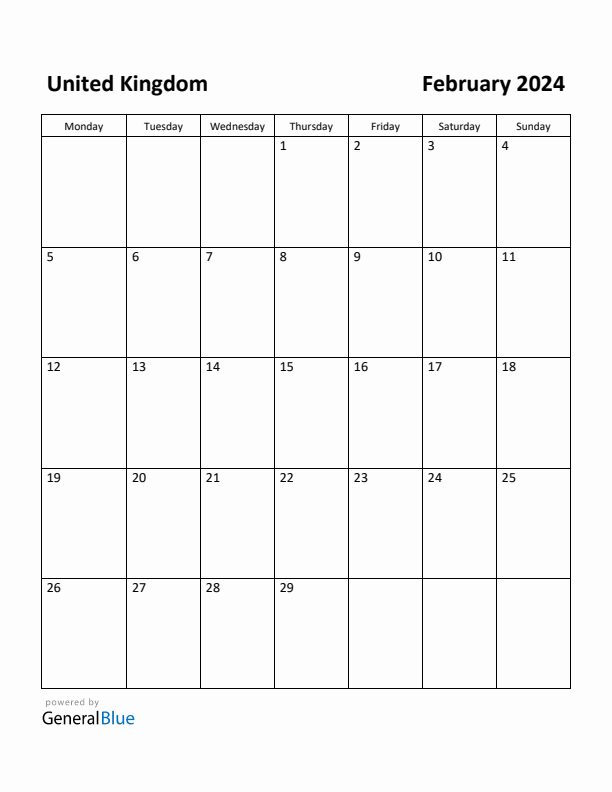 United Kingdom

February 2024

| Monday | Tuesday | Wednesday | Thursday | Friday | Saturday | Sunday |
|---|---|---|---|---|---|---|
| | | | 1 | 2 | 3 | 4 |
| 5 | 6 | 7 | 8 | 9 | 10 | 11 |
| 12 | 13 | 14 | 15 | 16 | 17 | 18 |
| 19 | 20 | 21 | 22 | 23 | 24 | 25 |
| 26 | 27 | 28 | 29 | | | |

powered by
GeneralBlue